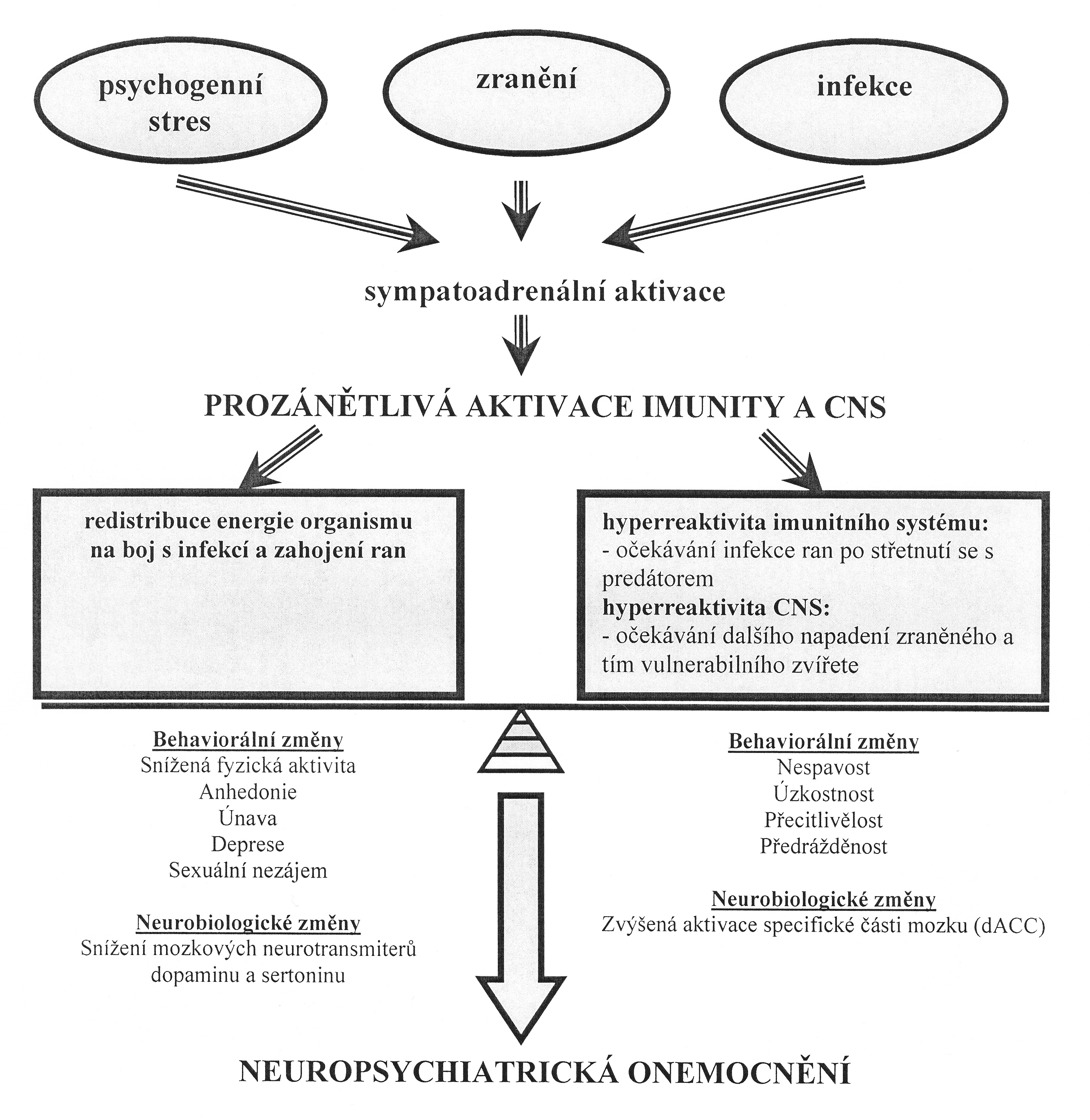 psychogenní stres

zranění

infekce

sympatoadrenální aktivace

PROZÁNĚTLIVÁ AKTIVACE IMUNITY A CNS

redistribuce energie organismu na boj s infekcí a zahojení ran

hyperreaktivita imunitního systému:
- očekávání infekce ran po střetnutí se s predátorem
hyperreaktivita CNS:
- očekávání dalšího napadení zraněného a tím vulnerabilního zvířete

Behaviorální změny
Snížená fyzická aktivita
Anhedonie
Únava
Deprese
Sexuální nezájem

Neurobiologické změny
Snížení mozkových neurotransmiterů dopaminu a sertoninu

Behaviorální změny
Nespavost
Úzkostnost
Přecitlivělost
Předrážděnost

Neurobiologické změny
Zvýšená aktivace specifické části mozku (dACC)

NEUROPSYCHIATRICKÁ ONEMOCNĚNÍ